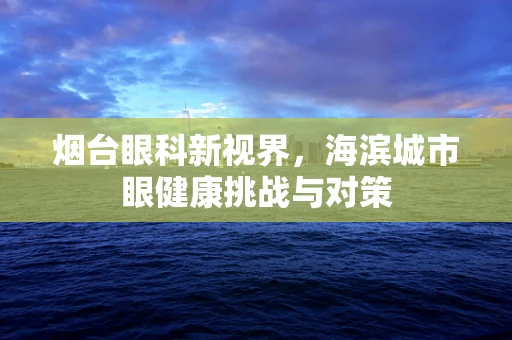 烟台眼科新视界，海滨城市眼健康挑战与对策